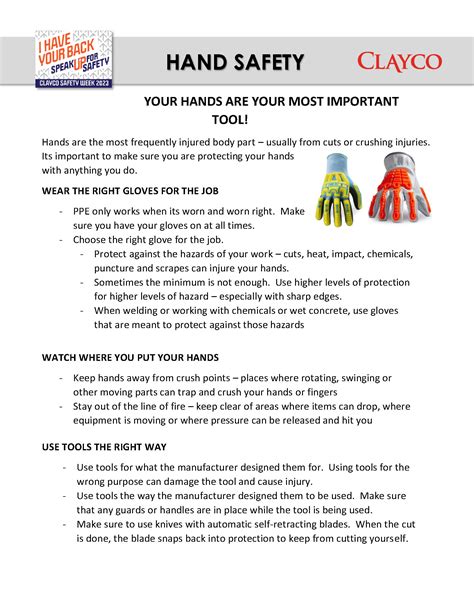 I HAVE YOUR BACK SPEAK UP FOR SAFETY
CLAYCO SAFETY WEEK 2023

HAND SAFETY

CLAYCO

YOUR HANDS ARE YOUR MOST IMPORTANT TOOL!

Hands are the most frequently injured body part – usually from cuts or crushing injuries. Its important to make sure you are protecting your hands with anything you do.

WEAR THE RIGHT GLOVES FOR THE JOB

- PPE only works when its worn and worn right. Make sure you have your gloves on at all times.
- Choose the right glove for the job.
- Protect against the hazards of your work – cuts, heat, impact, chemicals, puncture and scrapes can injure your hands.
- Sometimes the minimum is not enough. Use higher levels of protection for higher levels of hazard – especially with sharp edges.
- When welding or working with chemicals or wet concrete, use gloves that are meant to protect against those hazards

WATCH WHERE YOU PUT YOUR HANDS

- Keep hands away from crush points – places where rotating, swinging or other moving parts can trap and crush your hands or fingers
- Stay out of the line of fire – keep clear of areas where items can drop, where equipment is moving or where pressure can be released and hit you

USE TOOLS THE RIGHT WAY

- Use tools for what the manufacturer designed them for. Using tools for the wrong purpose can damage the tool and cause injury.
- Use tools the way the manufacturer designed them to be used. Make sure that any guards or handles are in place while the tool is being used.
- Make sure to use knives with automatic self-retracting blades. When the cut is done, the blade snaps back into protection to keep from cutting yourself.